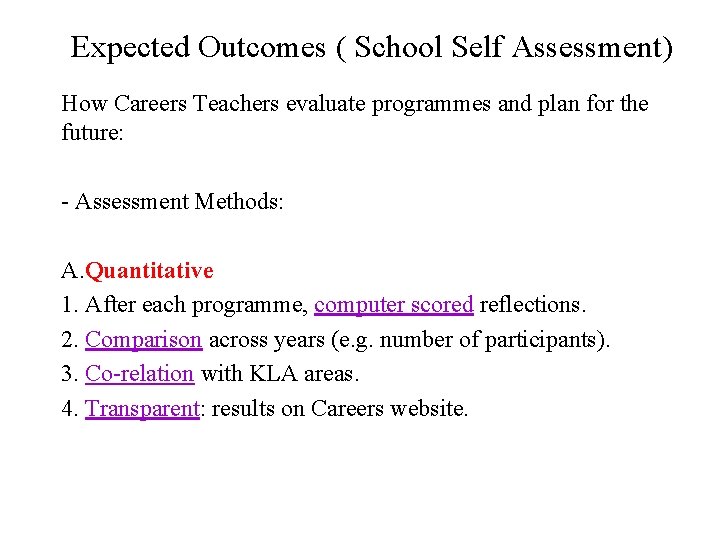 Expected Outcomes ( School Self Assessment)

How Careers Teachers evaluate programmes and plan for the future:

- Assessment Methods:

A.Quantitative
1. After each programme, computer scored reflections.
2. Comparison across years (e.g. number of participants).
3. Co-relation with KLA areas.
4. Transparent: results on Careers website.